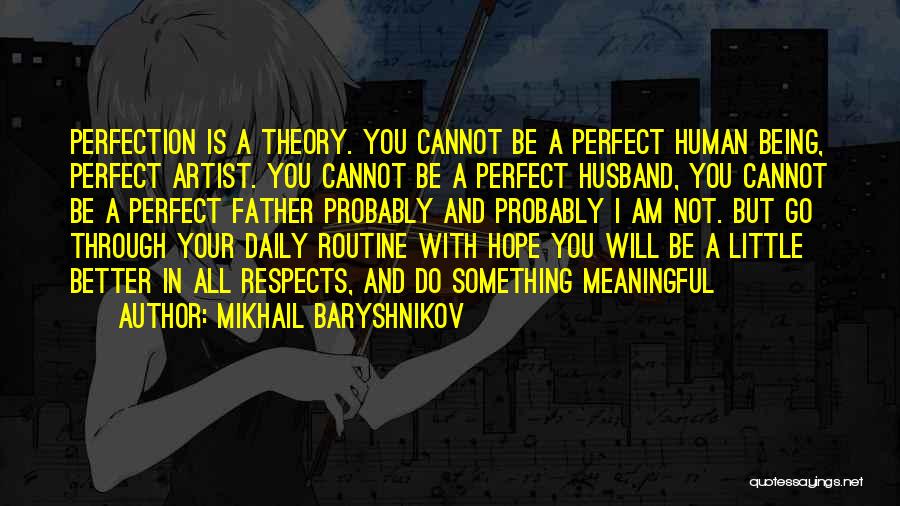 PERFECTION IS A THEORY. YOU CANNOT BE A PERFECT HUMAN BEING, PERFECT ARTIST. YOU CANNOT BE A PERFECT HUSBAND, YOU CANNOT BE A PERFECT FATHER PROBABLY AND PROBABLY I AM NOT. BUT GO THROUGH YOUR DAILY ROUTINE WITH HOPE YOU WILL BE A LITTLE BETTER IN ALL RESPECTS, AND DO SOMETHING MEANINGFUL

AUTHOR: MIKHAIL BARYSHNIKOV

quotessayings.net